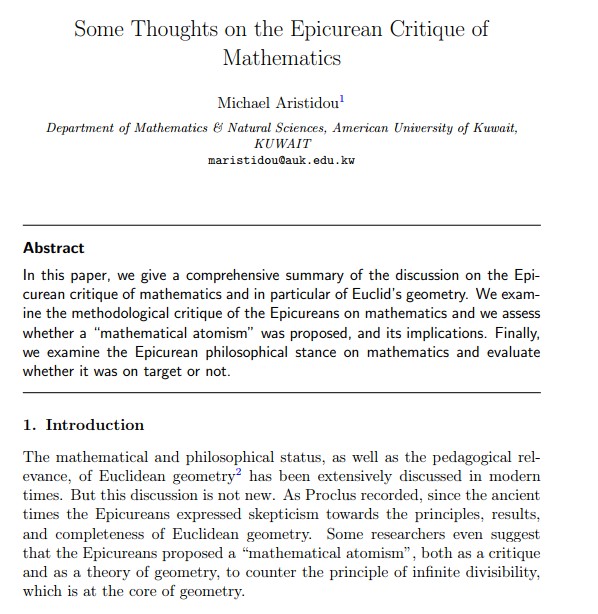 Some Thoughts on the Epicurean Critique of Mathematics

Michael Aristidou$^1$

Department of Mathematics & Natural Sciences, American University of Kuwait, KUWAIT
maristidou@auk.edu.kw

Abstract
In this paper, we give a comprehensive summary of the discussion on the Epicurean critique of mathematics and in particular of Euclid's geometry. We examine the methodological critique of the Epicureans on mathematics and we assess whether a "mathematical atomism" was proposed, and its implications. Finally, we examine the Epicurean philosophical stance on mathematics and evaluate whether it was on target or not.

1. Introduction

The mathematical and philosophical status, as well as the pedagogical relevance, of Euclidean geometry$^2$ has been extensively discussed in modern times. But this discussion is not new. As Proclus recorded, since the ancient times the Epicureans expressed skepticism towards the principles, results, and completeness of Euclidean geometry. Some researchers even suggest that the Epicureans proposed a "mathematical atomism", both as a critique and as a theory of geometry, to counter the principle of infinite divisibility, which is at the core of geometry.